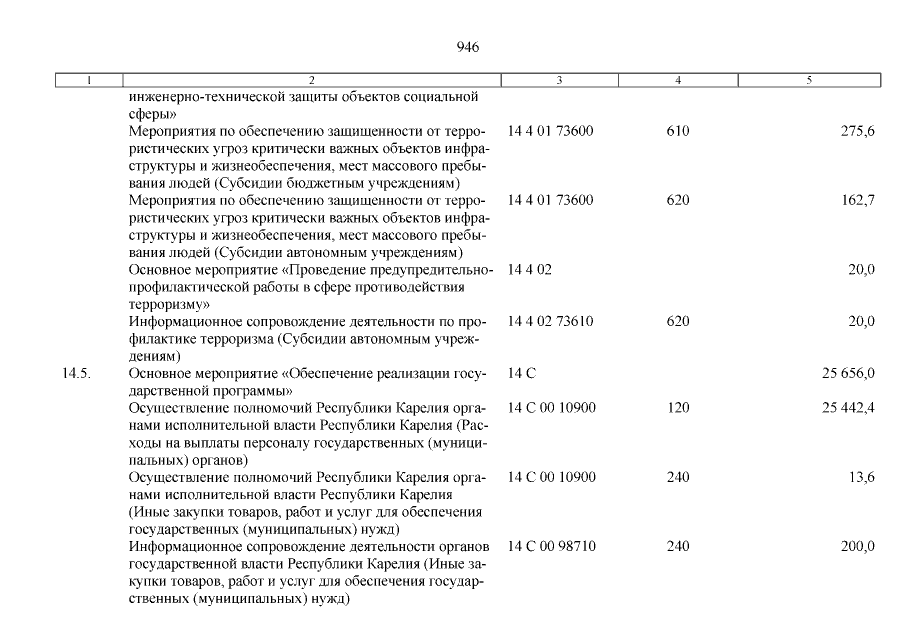 946

| 1 | 2 | 3 | 4 | 5 |
|---|---|---|---|---|
| | инженерно-технической защиты объектов социальной сферы» | | | |
| | Мероприятия по обеспечению защищенности от террористических угроз критически важных объектов инфраструктуры и жизнеобеспечения, мест массового пребывания людей (Субсидии бюджетным учреждениям) | 14 4 01 73600 | 610 | 275,6 |
| | Мероприятия по обеспечению защищенности от террористических угроз критически важных объектов инфраструктуры и жизнеобеспечения, мест массового пребывания людей (Субсидии автономным учреждениям) | 14 4 01 73600 | 620 | 162,7 |
| | Основное мероприятие «Проведение предупредительно-профилактической работы в сфере противодействия терроризму» | 14 4 02 | | 20,0 |
| | Информационное сопровождение деятельности по профилактике терроризма (Субсидии автономным учреждениям) | 14 4 02 73610 | 620 | 20,0 |
| 14.5. | Основное мероприятие «Обеспечение реализации государственной программы» | 14 С | | 25 656,0 |
| | Осуществление полномочий Республики Карелия органами исполнительной власти Республики Карелия (Расходы на выплаты персоналу государственных (муниципальных) органов) | 14 С 00 10900 | 120 | 25 442,4 |
| | Осуществление полномочий Республики Карелия органами исполнительной власти Республики Карелия (Иные закупки товаров, работ и услуг для обеспечения государственных (муниципальных) нужд) | 14 С 00 10900 | 240 | 13,6 |
| | Информационное сопровождение деятельности органов государственной власти Республики Карелия (Иные закупки товаров, работ и услуг для обеспечения государственных (муниципальных) нужд) | 14 С 00 98710 | 240 | 200,0 |